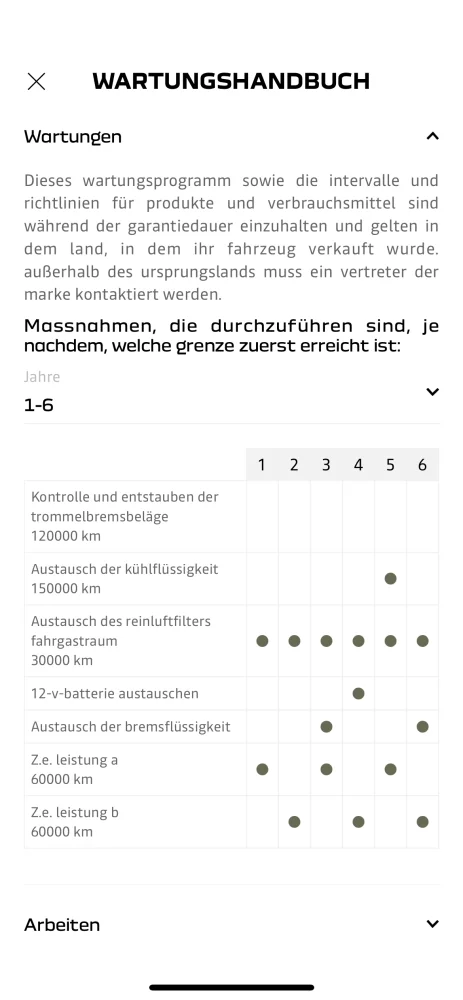 WARTUNGSHANDBUCH

Wartungen

Dieses wartungsprogramm sowie die intervalle und richtlinien für produkte und verbrauchsmittel sind während der garantiedauer einzuhalten und gelten in dem land, in dem ihr fahrzeug verkauft wurde. außerhalb des ursprungslands muss ein vertreter der marke kontaktiert werden.

Massnahmen, die durchzuführen sind, je nachdem, welche grenze zuerst erreicht ist:

Jahre
1-6

| | 1 | 2 | 3 | 4 | 5 | 6 |
|---|---|---|---|---|---|---|
| Kontrolle und entstauben der trommelbremsbeläge 120000 km | | | | | | |
| Austausch der kühlflüssigkeit 150000 km | | | | | ● | |
| Austausch des reinluftfilters fahrgastraum 30000 km | ● | ● | ● | ● | ● | ● |
| 12-v-batterie austauschen | | | | ● | | |
| Austausch der bremsflüssigkeit | | | ● | | | ● |
| Z.e. leistung a 60000 km | ● | | ● | | ● | |
| Z.e. leistung b 60000 km | | ● | | ● | | ● |

Arbeiten